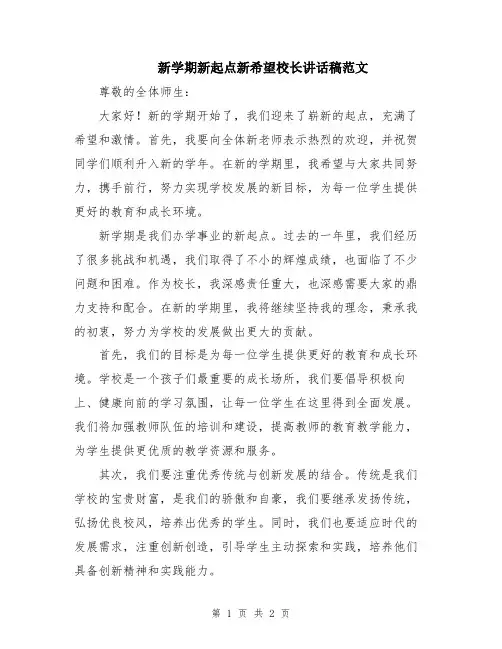 新学期新起点新希望校长讲话稿范文

尊敬的全体师生：

大家好！新的学期开始了，我们迎来了崭新的起点，充满了希望和激情。首先，我要向全体新老师表示热烈的欢迎，并祝贺同学们顺利升入新的学年。在新的学期里，我希望与大家共同努力，携手前行，努力实现学校发展的新目标，为每一位学生提供更好的教育和成长环境。

新学期是我们办学事业的新起点。过去的一年里，我们经历了很多挑战和机遇，我们取得了不小的辉煌成绩，也面临了不少问题和困难。作为校长，我深感责任重大，也深感需要大家的鼎力支持和配合。在新的学期里，我将继续坚持我的理念，秉承我的初衷，努力为学校的发展做出更大的贡献。

首先，我们的目标是为每一位学生提供更好的教育和成长环境。学校是一个孩子们最重要的成长场所，我们要倡导积极向上、健康向前的学习氛围，让每一位学生在这里得到全面发展。我们将加强教师队伍的培训和建设，提高教师的教育教学能力，为学生提供更优质的教学资源和服务。

其次，我们要注重优秀传统与创新发展的结合。传统是我们学校的宝贵财富，是我们的骄傲和自豪，我们要继承发扬传统，弘扬优良校风，培养出优秀的学生。同时，我们也要适应时代的发展需求，注重创新创造，引导学生主动探索和实践，培养他们具备创新精神和实践能力。

第 1 页 共 2 页